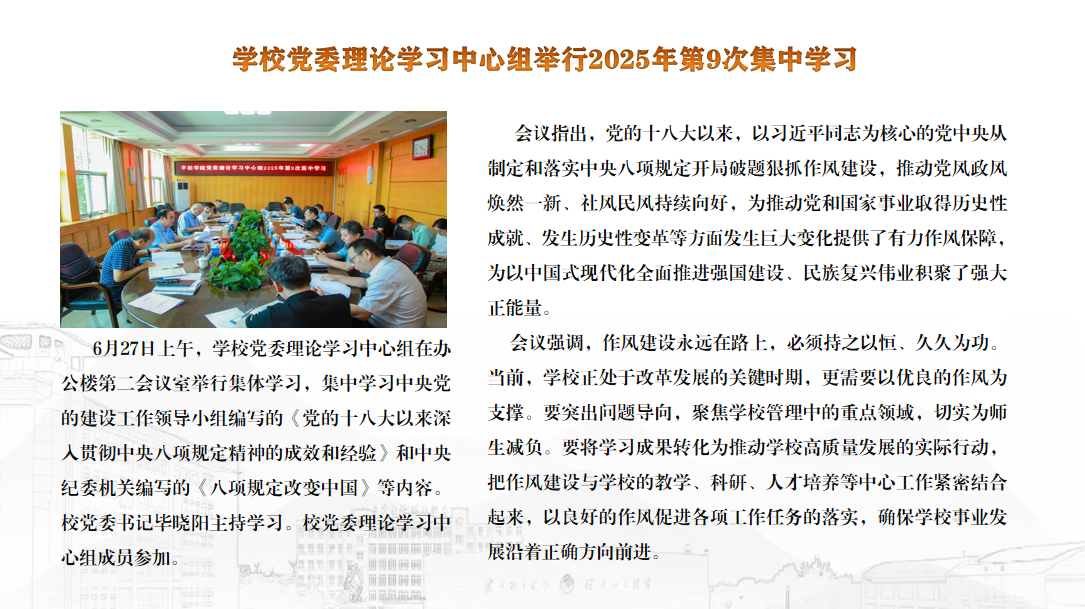 学校党委理论学习中心组举行2025年第9次集中学习

6月27日上午，学校党委理论学习中心组在办公楼第二会议室举行集体学习，集中学习中央党的建设工作领导小组编写的《党的十八大以来深入贯彻中央八项规定精神的成效和经验》和中央纪委机关编写的《八项规定改变中国》等内容。校党委书记毕晓阳主持学习。校党委理论学习中心组成员参加。

会议指出，党的十八大以来，以习近平同志为核心的党中央从制定和落实中央八项规定开局破题狠抓作风建设，推动党风政风焕然一新、社风民风持续向好，为推动党和国家事业取得历史性成就、发生历史性变革等方面发生巨大变化提供了有力作风保障，为以中国式现代化全面推进强国建设、民族复兴伟业积聚了强大正能量。

会议强调，作风建设永远在路上，必须持之以恒、久久为功。当前，学校正处于改革发展的关键时期，更需要以优良的作风为支撑。要突出问题导向，聚焦学校管理中的重点领域，切实为师生减负。要将学习成果转化为推动学校高质量发展的实际行动，把作风建设与学校的教学、科研、人才培养等中心工作紧密结合起来，以良好的作风促进各项工作任务的落实，确保学校事业发展沿着正确方向前进。